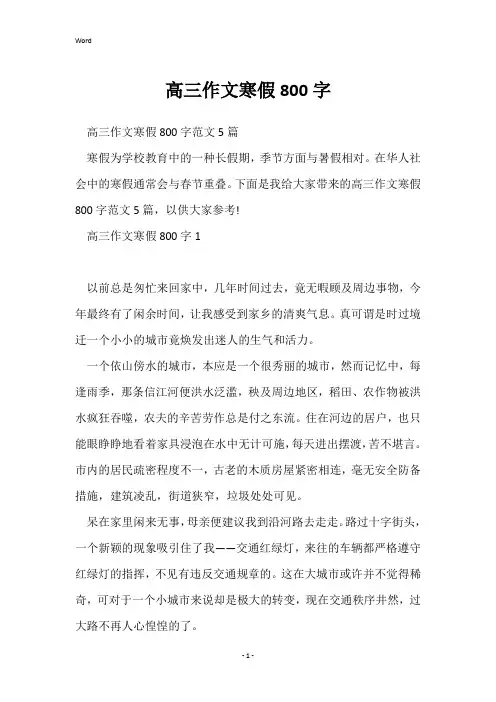 Word

高三作文寒假800字

高三作文寒假800字范文5篇

寒假为学校教育中的一种长假期，季节方面与暑假相对。在华人社会中的寒假通常会与春节重叠。下面是我给大家带来的高三作文寒假800字范文5篇，以供大家参考!

高三作文寒假800字1

以前总是匆忙来回家中，几年时间过去，竟无暇顾及周边事物，今年最终有了闲余时间，让我感受到家乡的清爽气息。真可谓是时过境迁一个小小的城市竟焕发出迷人的生气和活力。

一个依山傍水的城市，本应是一个很秀丽的城市，然而记忆中，每逢雨季，那条信江河便洪水泛滥，秧及周边地区，稻田、农作物被洪水疯狂吞噬，农夫的辛苦劳作总是付之东流。住在河边的居户，也只能眼睁睁地看着家具浸泡在水中无计可施，每天进出摆渡，苦不堪言。市内的居民疏密程度不一，古老的木质房屋紧密相连，毫无安全防备措施，建筑凌乱，街道狭窄，垃圾处处可见。

呆在家里闲来无事，母亲便建议我到沿河路去走走。路过十字街头，一个新颖的现象吸引住了我——交通红绿灯，来往的车辆都严格遵守红绿灯的指挥，不见有违反交通规章的。这在大城市或许并不觉得稀奇，可对于一个小城市来说却是极大的转变，现在交通秩序井然，过大路不再人心惶惶的了。

- 1 -